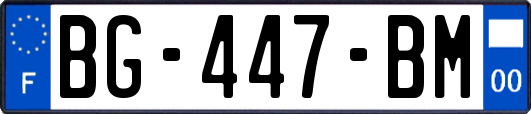 F
BG-447-BM
00